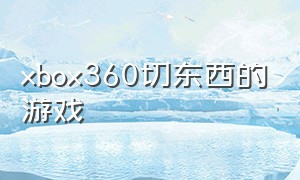 xbox360切东西的游戏